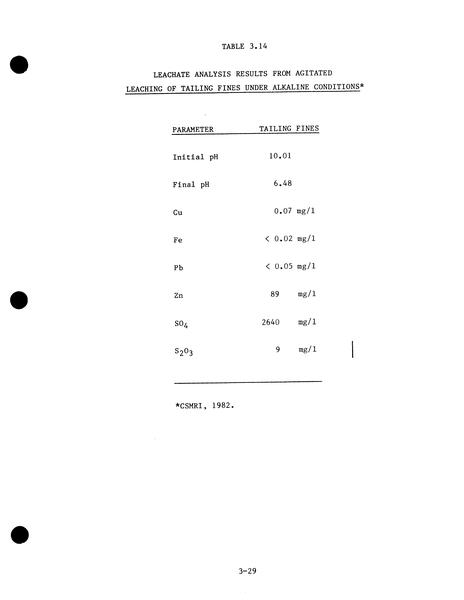 TABLE 3.14

LEACHATE ANALYSIS RESULTS FROM AGITATED LEACHING OF TAILING FINES UNDER ALKALINE CONDITIONS*

| PARAMETER | TAILING FINES |
|---|---|
| Initial pH | 10.01 |
| Final pH | 6.48 |
| Cu | 0.07 mg/l |
| Fe | < 0.02 mg/l |
| Pb | < 0.05 mg/l |
| Zn | 89 mg/l |
| $SO_4$ | 2640 mg/l |
| $S_2O_3$ | 9 mg/l |

*CSMRI, 1982.

3-29